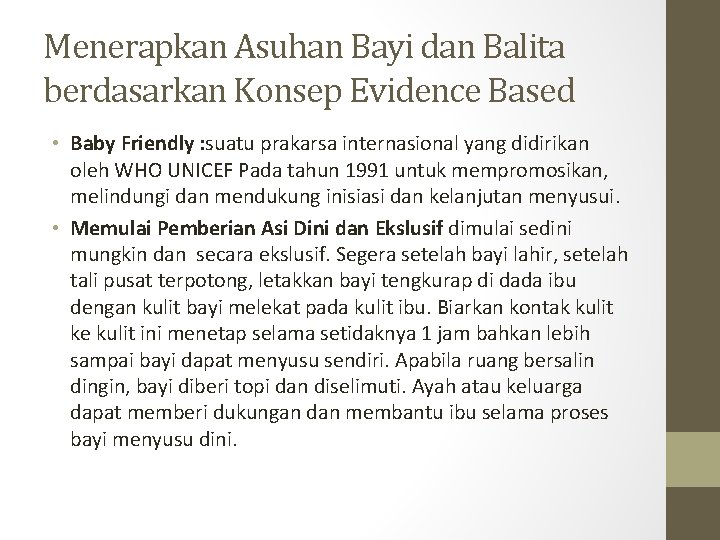 Menerapkan Asuhan Bayi dan Balita berdasarkan Konsep Evidence Based

• Baby Friendly :suatu prakarsa internasional yang didirikan oleh WHO UNICEF Pada tahun 1991 untuk mempromosikan, melindungi dan mendukung inisiasi dan kelanjutan menyusui.

• Memulai Pemberian Asi Dini dan Ekslusif dimulai sedini mungkin dan secara ekslusif. Segera setelah bayi lahir, setelah tali pusat terpotong, letakkan bayi tengkurap di dada ibu dengan kulit bayi melekat pada kulit ibu. Biarkan kontak kulit ke kulit ini menetap selama setidaknya 1 jam bahkan lebih sampai bayi dapat menyusu sendiri. Apabila ruang bersalin dingin, bayi diberi topi dan diselimuti. Ayah atau keluarga dapat memberi dukungan dan membantu ibu selama proses bayi menyusu dini.